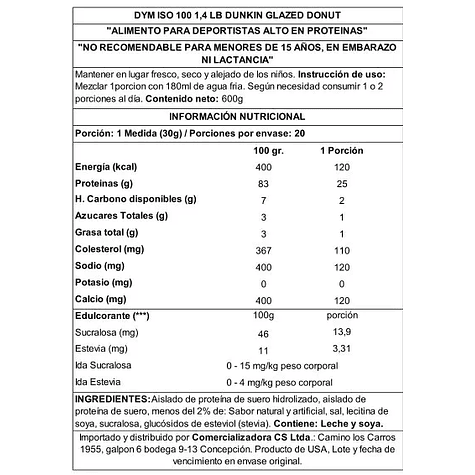 DYM ISO 100 1,4 LB DUNKIN GLAZED DONUT

"ALIMENTO PARA DEPORTISTAS ALTO EN PROTEINAS"

"NO RECOMENDABLE PARA MENORES DE 15 AÑOS, EN EMBARAZO NI LACTANCIA"

Mantener en lugar fresco, seco y alejado de los niños. Instrucción de uso: Mezclar 1porcion con 180ml de agua fria. Según necesidad consumir 1 o 2 porciones al día. Contenido neto: 600g

INFORMACIÓN NUTRICIONAL

Porción: 1 Medida (30g) / Porciones por envase: 20

| | 100 gr. | 1 Porción |
|---|---|---|
| Energía (kcal) | 400 | 120 |
| Proteinas (g) | 83 | 25 |
| H. Carbono disponibles (g) | 7 | 2 |
| Azucares Totales (g) | 3 | 1 |
| Grasa total (g) | 3 | 1 |
| Colesterol (mg) | 367 | 110 |
| Sodio (mg) | 400 | 120 |
| Potasio (mg) | 0 | 0 |
| Calcio (mg) | 400 | 120 |
| Edulcorante (***) | 100g | porción |
| Sucralosa (mg) | 46 | 13,9 |
| Estevia (mg) | 11 | 3,31 |
| Ida Sucralosa | 0 - 15 mg/kg peso corporal | |
| Ida Estevia | 0 - 4 mg/kg peso corporal | |

INGREDIENTES:Aislado de proteína de suero hidrolizado, aislado de proteína de suero, menos del 2% de: Sabor natural y artificial, sal, lecitina de soya, sucralosa, glucósidos de esteviol (stevia). Contiene: Leche y soya.

Importado y distribuido por Comercializadora CS Ltda.: Camino los Carros 1955, galpon 6 bodega 9-13 Concepción. Producto de USA, Lote y fecha de vencimiento en envase original.